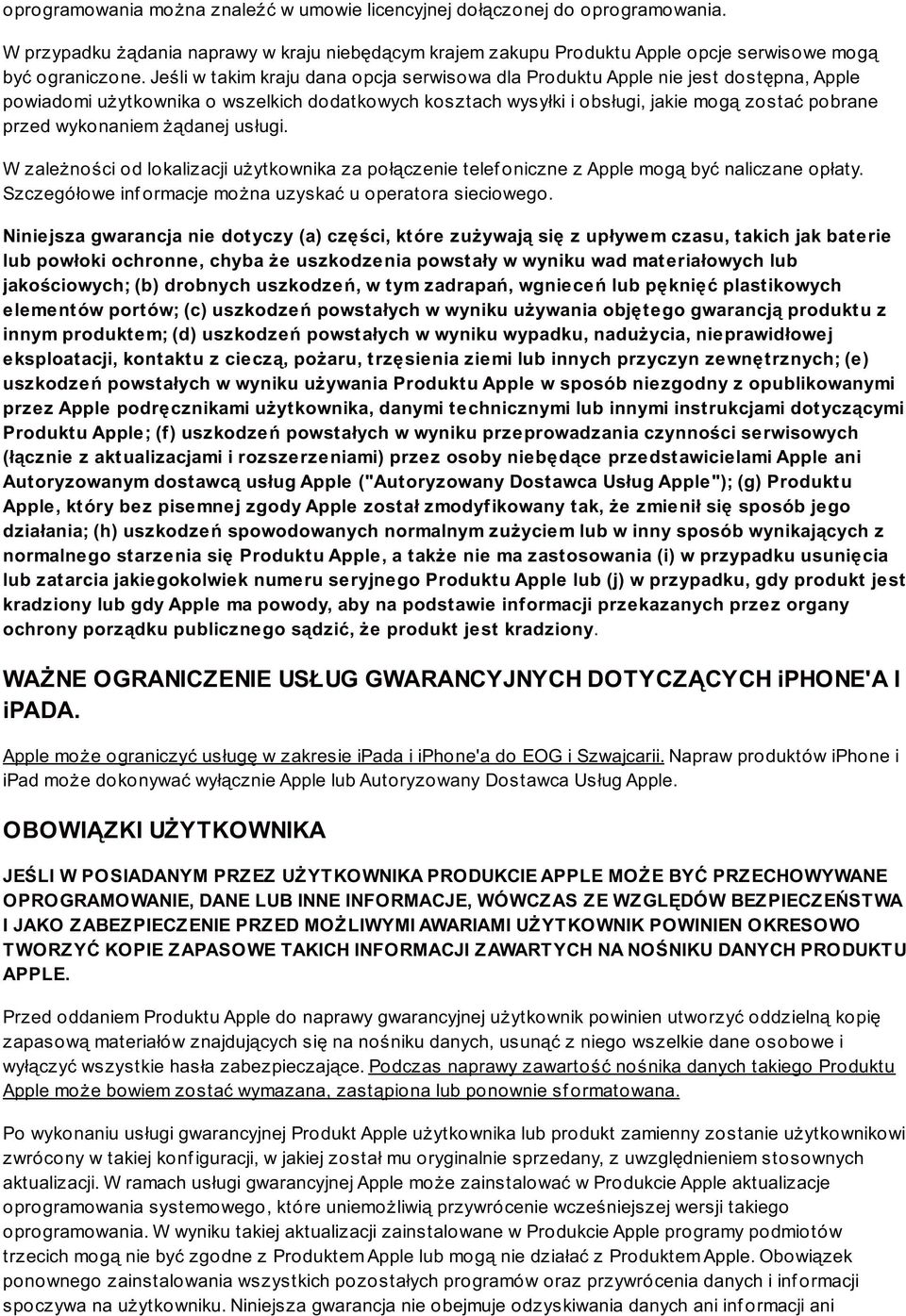 oprogramowania można znaleźć w umowie licencyjnej dołączonej do oprogramowania.

W przypadku żądania naprawy w kraju niebędącym krajem zakupu Produktu Apple opcje serwisowe mogą być ograniczone. Jeśli w takim kraju dana opcja serwisowa dla Produktu Apple nie jest dostępna, Apple powiadomi użytkownika o wszelkich dodatkowych kosztach wysyłki i obsługi, jakie mogą zostać pobrane przed wykonaniem żądanej usługi.

W zależności od lokalizacji użytkownika za połączenie telefoniczne z Apple mogą być naliczane opłaty. Szczegółowe informacje można uzyskać u operatora sieciowego.

Niniejsza gwarancja nie dotyczy (a) części, które zużywają się z upływem czasu, takich jak baterie lub powłoki ochronne, chyba że uszkodzenia powstały w wyniku wad materiałowych lub jakościowych; (b) drobnych uszkodzeń, w tym zadrapań, wgnieceń lub pęknięć plastikowych elementów portów; (c) uszkodzeń powstałych w wyniku używania objętego gwarancją produktu z innym produktem; (d) uszkodzeń powstałych w wyniku wypadku, nadużycia, nieprawidłowej eksploatacji, kontaktu z cieczą, pożaru, trzęsienia ziemi lub innych przyczyn zewnętrznych; (e) uszkodzeń powstałych w wyniku używania Produktu Apple w sposób niezgodny z opublikowanymi przez Apple podręcznikami użytkownika, danymi technicznymi lub innymi instrukcjami dotyczącymi Produktu Apple; (f) uszkodzeń powstałych w wyniku przeprowadzania czynności serwisowych (łącznie z aktualizacjami i rozszerzeniami) przez osoby niebędące przedstawicielami Apple ani Autoryzowanym dostawcą usług Apple ("Autoryzowany Dostawca Usług Apple"); (g) Produktu Apple, który bez pisemnej zgody Apple został zmodyfikowany tak, że zmienił się sposób jego działania; (h) uszkodzeń spowodowanych normalnym zużyciem lub w inny sposób wynikających z normalnego starzenia się Produktu Apple, a także nie ma zastosowania (i) w przypadku usunięcia lub zatarcia jakiegokolwiek numeru seryjnego Produktu Apple lub (j) w przypadku, gdy produkt jest kradziony lub gdy Apple ma powody, aby na podstawie informacji przekazanych przez organy ochrony porządku publicznego sądzić, że produkt jest kradziony.

WAŻNE OGRANICZENIE USŁUG GWARANCYJNYCH DOTYCZĄCYCH iPHONE'A I iPADA.

Apple może ograniczyć usługę w zakresie ipada i iphone'a do EOG i Szwajcarii. Napraw produktów iPhone i iPad może dokonywać wyłącznie Apple lub Autoryzowany Dostawca Usług Apple.

OBOWIĄZKI UŻYTKOWNIKA

JEŚLI W POSIADANYM PRZEZ UŻYTKOWNIKA PRODUKCIE APPLE MOŻE BYĆ PRZECHOWYWANE OPROGRAMOWANIE, DANE LUB INNE INFORMACJE, WÓWCZAS ZE WZGLĘDÓW BEZPIECZEŃSTWA I JAKO ZABEZPIECZENIE PRZED MOŻLIWYMI AWARIAMI UŻYTKOWNIK POWINIEN OKRESOWO TWORZYĆ KOPIE ZAPASOWE TAKICH INFORMACJI ZAWARTYCH NA NOŚNIKU DANYCH PRODUKTU APPLE.

Przed oddaniem Produktu Apple do naprawy gwarancyjnej użytkownik powinien utworzyć oddzielną kopię zapasową materiałów znajdujących się na nośniku danych, usunąć z niego wszelkie dane osobowe i wyłączyć wszystkie hasła zabezpieczające. Podczas naprawy zawartość nośnika danych takiego Produktu Apple może bowiem zostać wymazana, zastąpiona lub ponownie sformatowana.

Po wykonaniu usługi gwarancyjnej Produkt Apple użytkownika lub produkt zamienny zostanie użytkownikowi zwrócony w takiej konfiguracji, w jakiej został mu oryginalnie sprzedany, z uwzględnieniem stosownych aktualizacji. W ramach usługi gwarancyjnej Apple może zainstalować w Produkcie Apple aktualizacje oprogramowania systemowego, które uniemożliwią przywrócenie wcześniejszej wersji takiego oprogramowania. W wyniku takiej aktualizacji zainstalowane w Produkcie Apple programy podmiotów trzecich mogą nie być zgodne z Produktem Apple lub mogą nie działać z Produktem Apple. Obowiązek ponownego zainstalowania wszystkich pozostałych programów oraz przywrócenia danych i informacji spoczywa na użytkowniku. Niniejsza gwarancja nie obejmuje odzyskiwania danych ani informacji ani